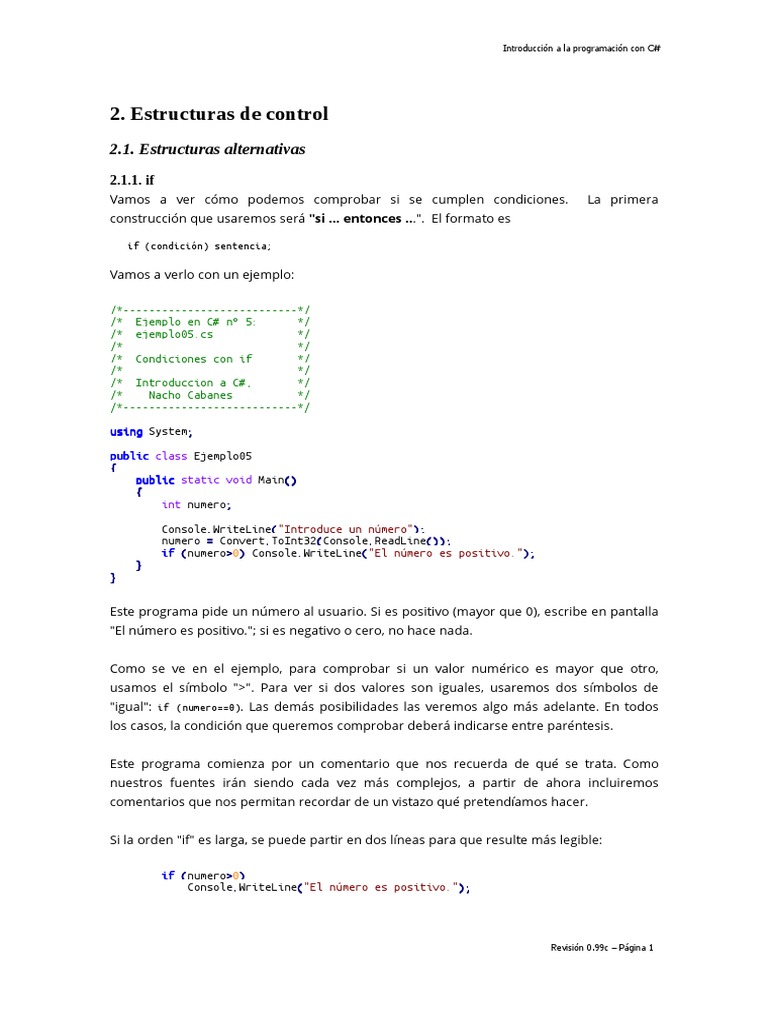 Introducción a la programación con C#

2. Estructuras de control

2.1. Estructuras alternativas

2.1.1. if

Vamos a ver cómo podemos comprobar si se cumplen condiciones. La primera construcción que usaremos será "si ... entonces ...". El formato es

if (condición) sentencia;

Vamos a verlo con un ejemplo:

/*---------------------------*/
/*  Ejemplo en C# nº 5:      */
/*  ejemplo05.cs             */
/*                           */
/*  Condiciones con if       */
/*                           */
/*  Introduccion a C#,       */
/*    Nacho Cabanes          */
/*---------------------------*/

using System;

public class Ejemplo05
{
    public static void Main()
    {
        int numero;

        Console.WriteLine("Introduce un número");
        numero = Convert.ToInt32(Console.ReadLine());
        if (numero>0) Console.WriteLine("El número es positivo.");
    }
}

Este programa pide un número al usuario. Si es positivo (mayor que 0), escribe en pantalla "El número es positivo."; si es negativo o cero, no hace nada.

Como se ve en el ejemplo, para comprobar si un valor numérico es mayor que otro, usamos el símbolo ">". Para ver si dos valores son iguales, usaremos dos símbolos de "igual": if (numero==0). Las demás posibilidades las veremos algo más adelante. En todos los casos, la condición que queremos comprobar deberá indicarse entre paréntesis.

Este programa comienza por un comentario que nos recuerda de qué se trata. Como nuestros fuentes irán siendo cada vez más complejos, a partir de ahora incluiremos comentarios que nos permitan recordar de un vistazo qué pretendíamos hacer.

Si la orden "if" es larga, se puede partir en dos líneas para que resulte más legible:

if (numero>0)
    Console.WriteLine("El número es positivo.");

Revisión 0.99c – Página 1